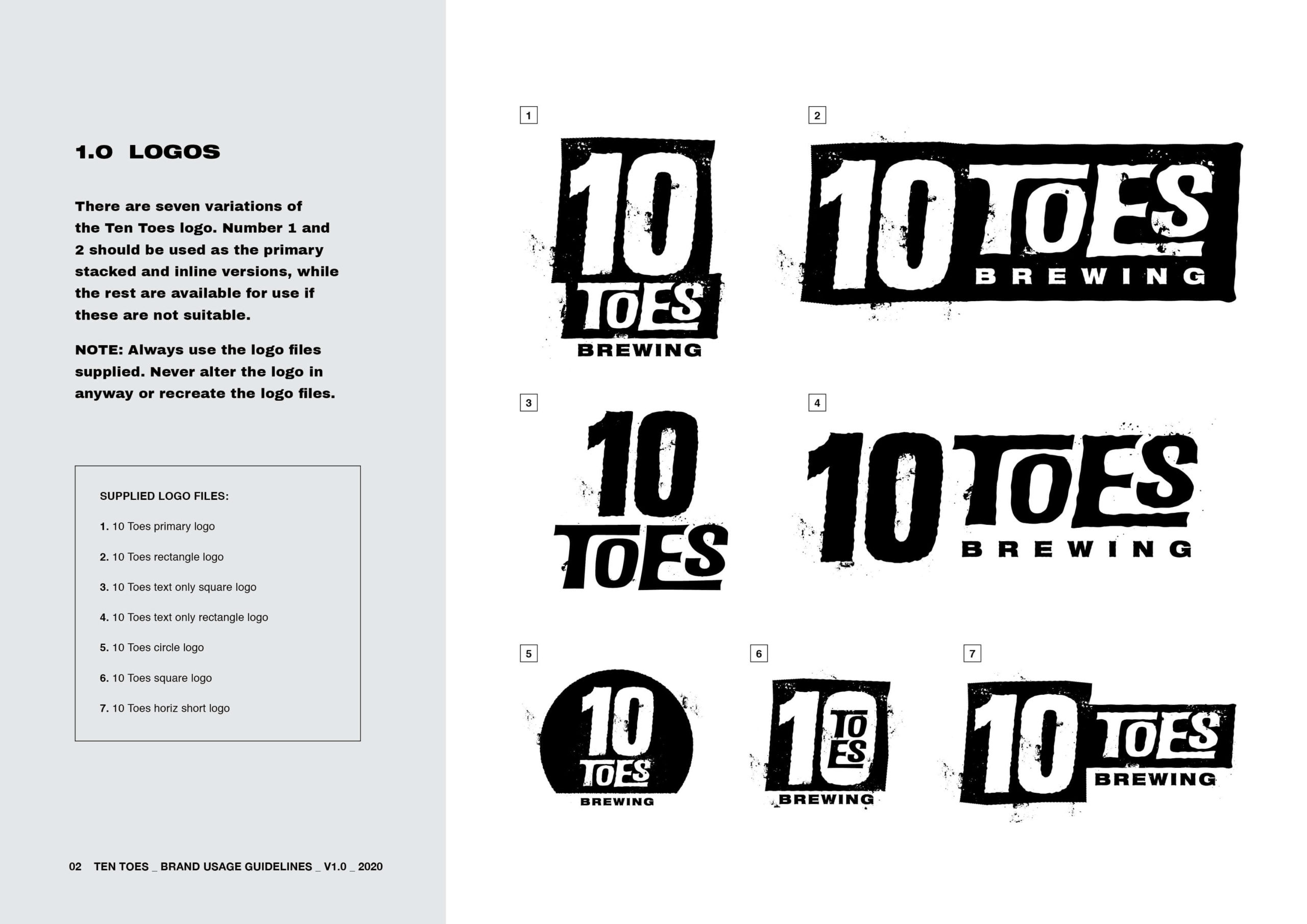 1.0 LOGOS

There are seven variations of the Ten Toes logo. Number 1 and 2 should be used as the primary stacked and inline versions, while the rest are available for use if these are not suitable.

NOTE: Always use the logo files supplied. Never alter the logo in anyway or recreate the logo files.

SUPPLIED LOGO FILES:

1. 10 Toes primary logo

2. 10 Toes rectangle logo

3. 10 Toes text only square logo

4. 10 Toes text only rectangle logo

5. 10 Toes circle logo

6. 10 Toes square logo

7. 10 Toes horiz short logo

02 TEN TOES _ BRAND USAGE GUIDELINES _ V1.0 _ 2020

1

10 TOES BREWING

2

10 TOES BREWING

3

10 TOES

4

10 TOES BREWING

5

10 TOES BREWING

6

10 TOES BREWING

7

10 TOES BREWING